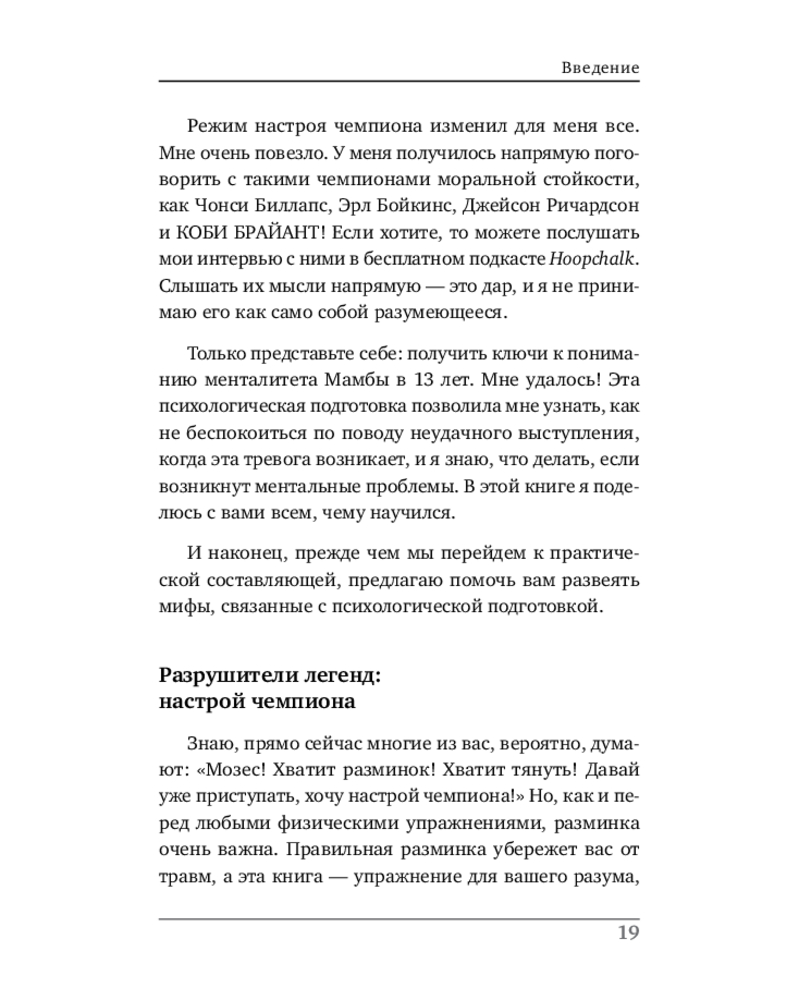 Введение

Режим настроя чемпиона изменил для меня все. Мне очень повезло. У меня получилось напрямую поговорить с такими чемпионами моральной стойкости, как Чонси Биллапс, Эрл Бойкинс, Джейсон Ричардсон и КОБИ БРАЙАНТ! Если хотите, то можете послушать мои интервью с ними в бесплатном подкасте Hoopchalk. Слышать их мысли напрямую — это дар, и я не принимаю его как само собой разумеющееся.

Только представьте себе: получить ключи к пониманию менталитета Мамбы в 13 лет. Мне удалось! Эта психологическая подготовка позволила мне узнать, как не беспокоиться по поводу неудачного выступления, когда эта тревога возникает, и я знаю, что делать, если возникнут ментальные проблемы. В этой книге я поделюсь с вами всем, чему научился.

И наконец, прежде чем мы перейдем к практической составляющей, предлагаю помочь вам развеять мифы, связанные с психологической подготовкой.

Разрушители легенд: настрой чемпиона

Знаю, прямо сейчас многие из вас, вероятно, думают: «Мозес! Хватит разминок! Хватит тянуть! Давай уже приступать, хочу настрой чемпиона!» Но, как и перед любыми физическими упражнениями, разминка очень важна. Правильная разминка убережет вас от травм, а эта книга — упражнение для вашего разума,

19